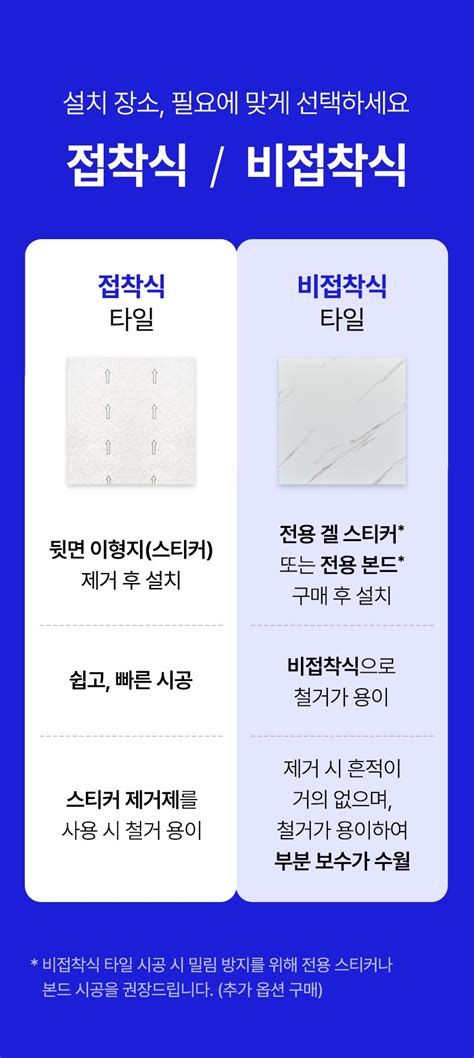 설치 장소, 필요에 맞게 선택하세요

접착식 / 비접착식

접착식
타일

뒷면 이형지(스티커)
제거 후 설치

쉽고, 빠른 시공

스티커 제거제를
사용 시 철거 용이

비접착식
타일

전용 겔 스티커*
또는 전용 본드*
구매 후 설치

비접착식으로
철거가 용이

제거 시 흔적이
거의 없으며,
철거가 용이하여
부분 보수가 수월

* 비접착식 타일 시공 시 밀림 방지를 위해 전용 스티커나 본드 시공을 권장드립니다. (추가 옵션 구매)